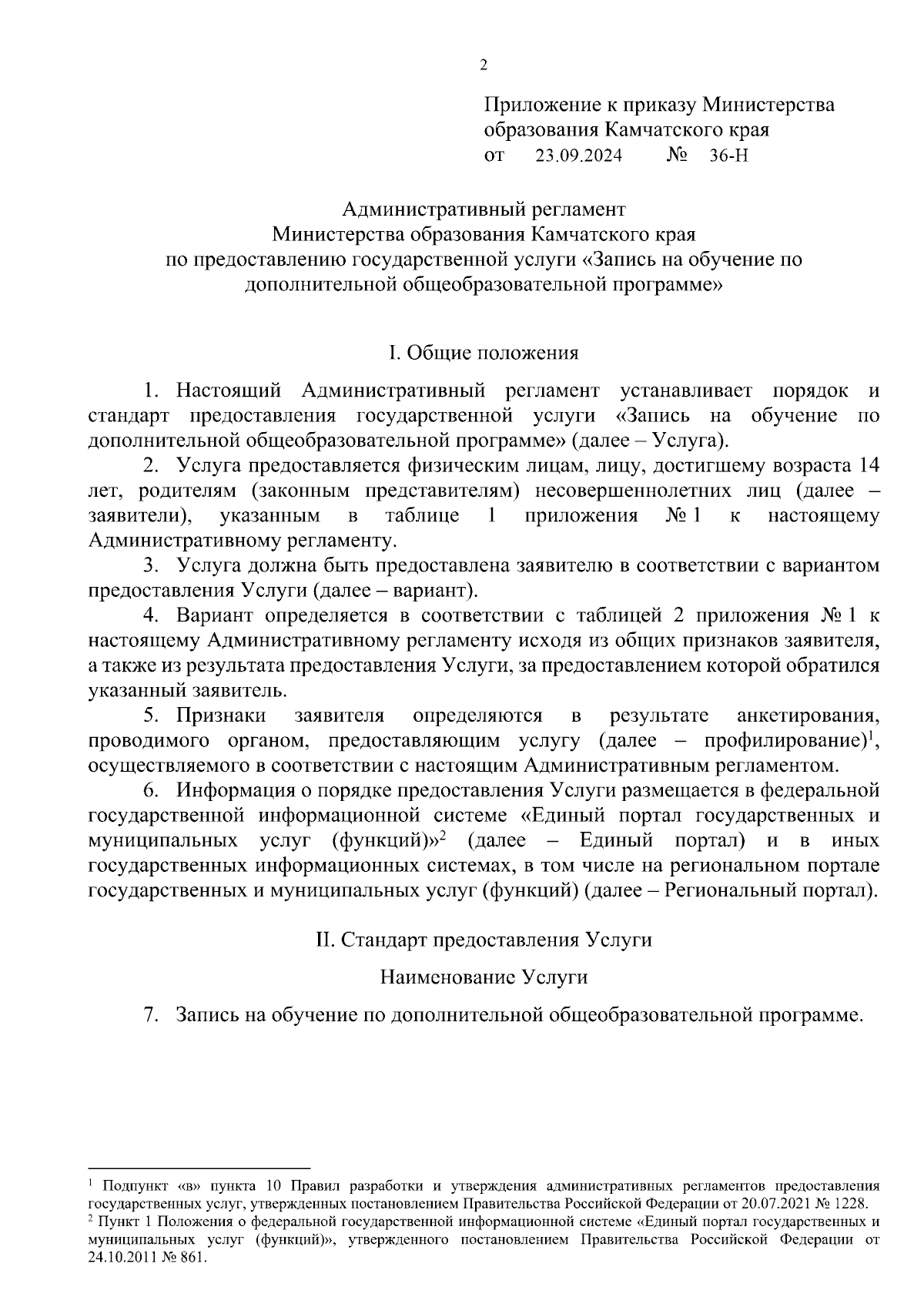 2

Приложение к приказу Министерства образования Камчатского края
от 23.09.2024 № 36-Н

Административный регламент
Министерства образования Камчатского края
по предоставлению государственной услуги «Запись на обучение по дополнительной общеобразовательной программе»

I. Общие положения

1. Настоящий Административный регламент устанавливает порядок и стандарт предоставления государственной услуги «Запись на обучение по дополнительной общеобразовательной программе» (далее – Услуга).

2. Услуга предоставляется физическим лицам, лицу, достигшему возраста 14 лет, родителям (законным представителям) несовершеннолетних лиц (далее – заявители), указанным в таблице 1 приложения № 1 к настоящему Административному регламенту.

3. Услуга должна быть предоставлена заявителю в соответствии с вариантом предоставления Услуги (далее – вариант).

4. Вариант определяется в соответствии с таблицей 2 приложения № 1 к настоящему Административному регламенту исходя из общих признаков заявителя, а также из результата предоставления Услуги, за предоставлением которой обратился указанный заявитель.

5. Признаки заявителя определяются в результате анкетирования, проводимого органом, предоставляющим услугу (далее – профилирование)$^1$, осуществляемого в соответствии с настоящим Административным регламентом.

6. Информация о порядке предоставления Услуги размещается в федеральной государственной информационной системе «Единый портал государственных и муниципальных услуг (функций)»$^2$ (далее – Единый портал) и в иных государственных информационных системах, в том числе на региональном портале государственных и муниципальных услуг (функций) (далее – Региональный портал).

II. Стандарт предоставления Услуги

Наименование Услуги

7. Запись на обучение по дополнительной общеобразовательной программе.

$^1$ Подпункт «в» пункта 10 Правил разработки и утверждения административных регламентов предоставления государственных услуг, утвержденных постановлением Правительства Российской Федерации от 20.07.2021 № 1228.
$^2$ Пункт 1 Положения о федеральной государственной информационной системе «Единый портал государственных и муниципальных услуг (функций)», утвержденного постановлением Правительства Российской Федерации от 24.10.2011 № 861.